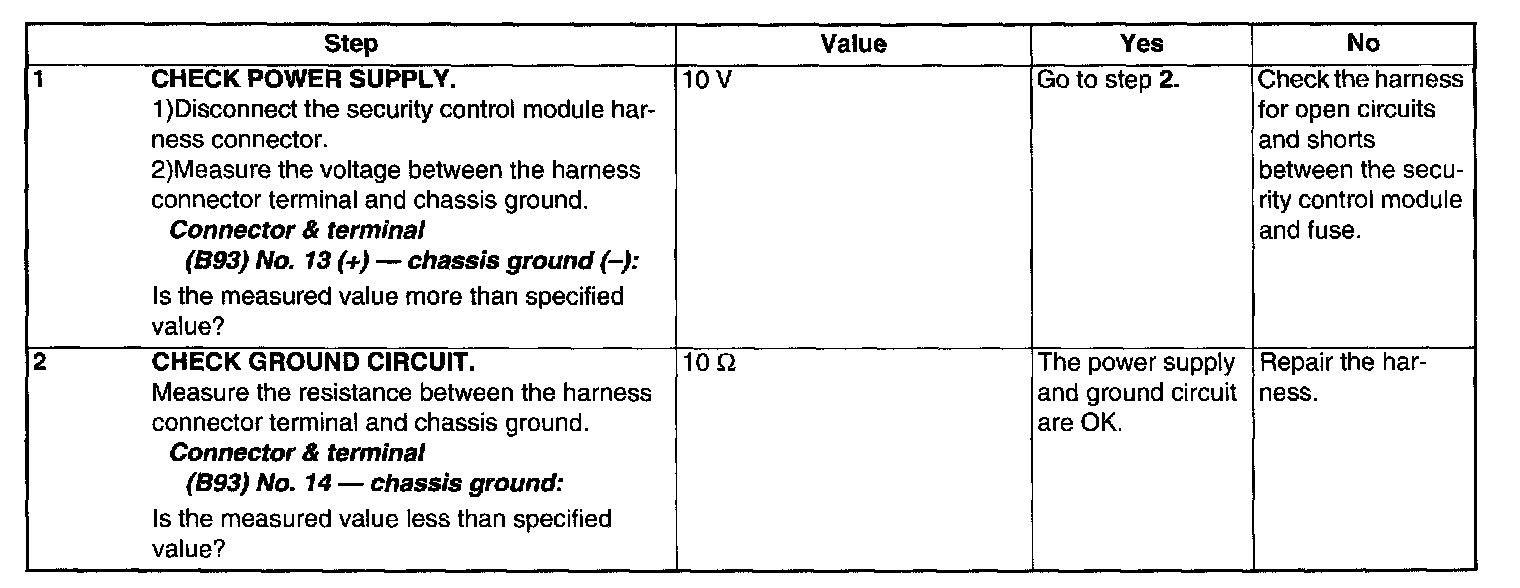 | Step | | Value | Yes | No |
|---|---|---|---|---|
| 1 | CHECK POWER SUPPLY. 1)Disconnect the security control module harness connector. 2)Measure the voltage between the harness connector terminal and chassis ground. Connector & terminal (B93) No. 13 (+) — chassis ground (–): Is the measured value more than specified value? | 10 V | Go to step 2. | Check the harness for open circuits and shorts between the security control module and fuse. |
| 2 | CHECK GROUND CIRCUIT. Measure the resistance between the harness connector terminal and chassis ground. Connector & terminal (B93) No. 14 — chassis ground: Is the measured value less than specified value? | 10 Ω | The power supply and ground circuit are OK. | Repair the harness. |